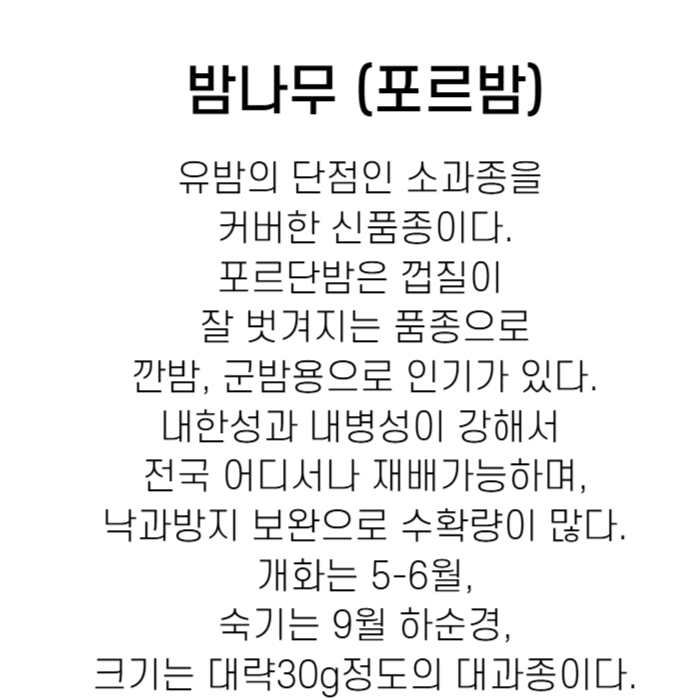 밤나무 (포르밤)

유밤의 단점인 소과종을
커버한 신품종이다.
포르단밤은 껍질이
잘 벗겨지는 품종으로
깐밤, 군밤용으로 인기가 있다.
내한성과 내병성이 강해서
전국 어디서나 재배가능하며,
낙과방지 보완으로 수확량이 많다.
개화는 5-6월,
숙기는 9월 하순경,
크기는 대략30g정도의 대과종이다.